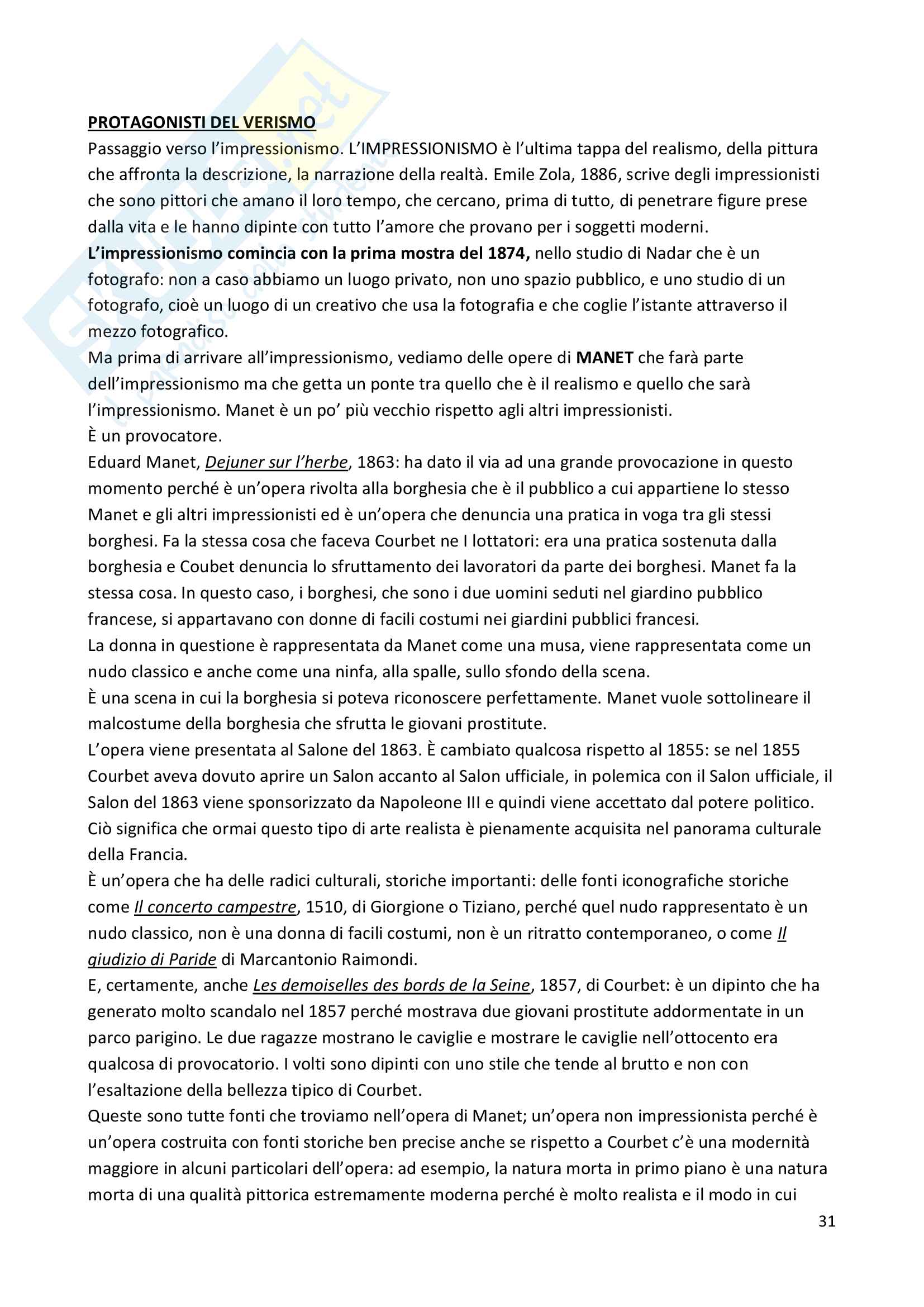 PROTAGONISTI DEL VERISMO
Passaggio verso l'impressionismo. L'IMPRESSIONISMO è l'ultima tappa del realismo, della pittura che affronta la descrizione, la narrazione della realtà. Emile Zola, 1886, scrive degli impressionisti che sono pittori che amano il loro tempo, che cercano, prima di tutto, di penetrare figure prese dalla vita e le hanno dipinte con tutto l'amore che provano per i soggetti moderni.
L'impressionismo comincia con la prima mostra del 1874, nello studio di Nadar che è un fotografo: non a caso abbiamo un luogo privato, non uno spazio pubblico, e uno studio di un fotografo, cioè un luogo di un creativo che usa la fotografia e che coglie l'istante attraverso il mezzo fotografico.
Ma prima di arrivare all'impressionismo, vediamo delle opere di MANET che farà parte dell'impressionismo ma che getta un ponte tra quello che è il realismo e quello che sarà l'impressionismo. Manet è un po' più vecchio rispetto agli altri impressionisti.
È un provocatore.
Eduard Manet, Dejuner sur l'herbe, 1863: ha dato il via ad una grande provocazione in questo momento perché è un'opera rivolta alla borghesia che è il pubblico a cui appartiene lo stesso Manet e gli altri impressionisti ed è un'opera che denuncia una pratica in voga tra gli stessi borghesi. Fa la stessa cosa che faceva Courbet ne I lottatori: era una pratica sostenuta dalla borghesia e Coubet denuncia lo sfruttamento dei lavoratori da parte dei borghesi. Manet fa la stessa cosa. In questo caso, i borghesi, che sono i due uomini seduti nel giardino pubblico francese, si appartavano con donne di facili costumi nei giardini pubblici francesi.
La donna in questione è rappresentata da Manet come una musa, viene rappresentata come un nudo classico e anche come una ninfa, alla spalle, sullo sfondo della scena.
È una scena in cui la borghesia si poteva riconoscere perfettamente. Manet vuole sottolineare il malcostume della borghesia che sfrutta le giovani prostitute.
L'opera viene presentata al Salone del 1863. È cambiato qualcosa rispetto al 1855: se nel 1855 Courbet aveva dovuto aprire un Salon accanto al Salon ufficiale, in polemica con il Salon ufficiale, il Salon del 1863 viene sponsorizzato da Napoleone III e quindi viene accettato dal potere politico. Ciò significa che ormai questo tipo di arte realista è pienamente acquisita nel panorama culturale della Francia.
È un'opera che ha delle radici culturali, storiche importanti: delle fonti iconografiche storiche come Il concerto campestre, 1510, di Giorgione o Tiziano, perché quel nudo rappresentato è un nudo classico, non è una donna di facili costumi, non è un ritratto contemporaneo, o come Il giudizio di Paride di Marcantonio Raimondi.
E, certamente, anche Les demoiselles des bords de la Seine, 1857, di Courbet: è un dipinto che ha generato molto scandalo nel 1857 perché mostrava due giovani prostitute addormentate in un parco parigino. Le due ragazze mostrano le caviglie e mostrare le caviglie nell'ottocento era qualcosa di provocatorio. I volti sono dipinti con uno stile che tende al brutto e non con l'esaltazione della bellezza tipico di Courbet.
Queste sono tutte fonti che troviamo nell'opera di Manet; un'opera non impressionista perché è un'opera costruita con fonti storiche ben precise anche se rispetto a Courbet c'è una modernità maggiore in alcuni particolari dell'opera: ad esempio, la natura morta in primo piano è una natura morta di una qualità pittorica estremamente moderna perché è molto realista e il modo in cui
31